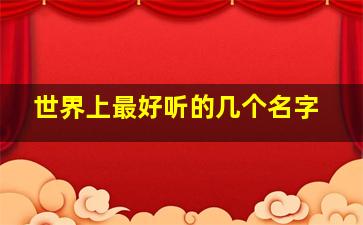 世界上最好听的几个名字